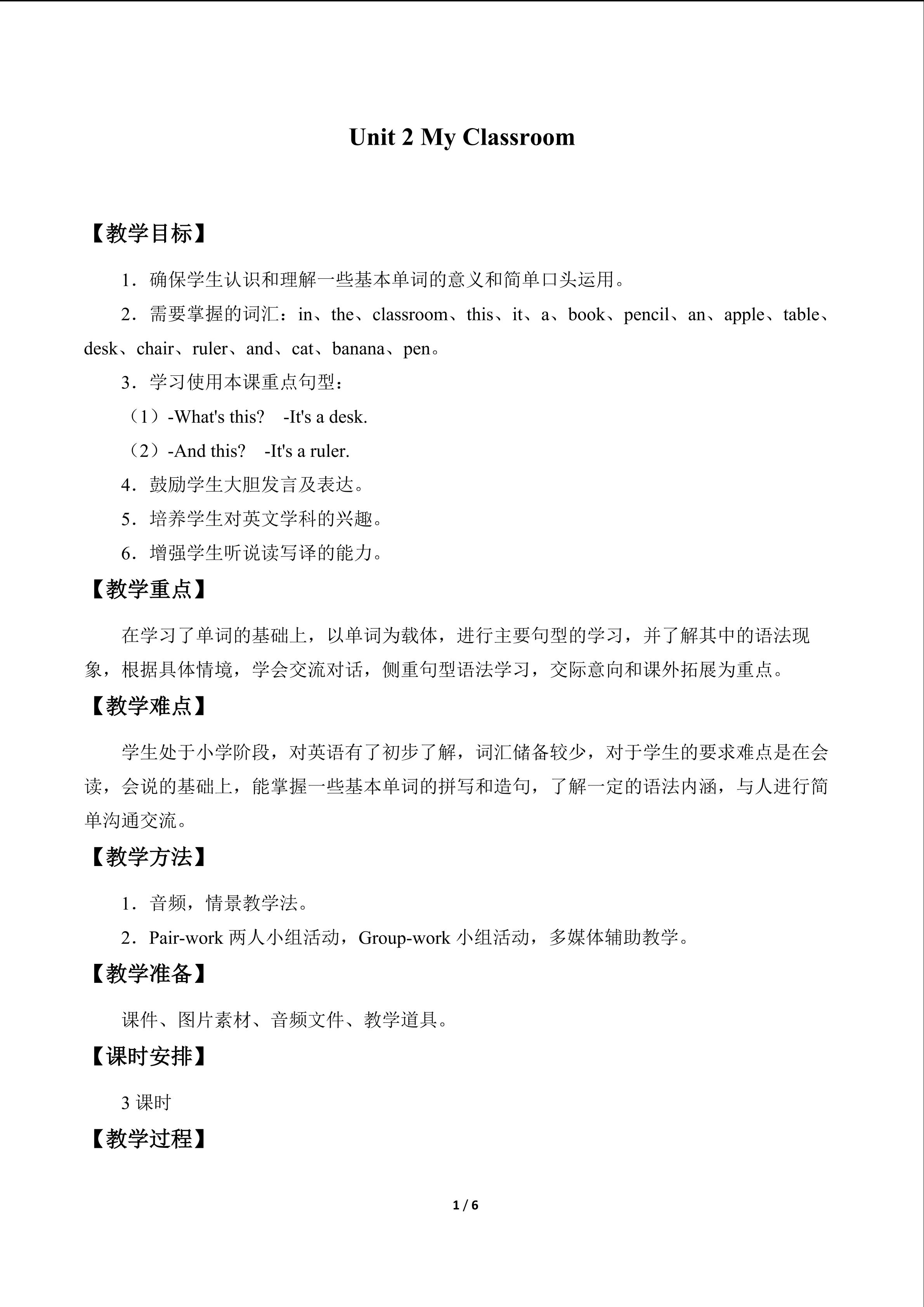 Unit 2 My Classroom

【教学目标】

1．确保学生认识和理解一些基本单词的意义和简单口头运用。

2．需要掌握的词汇：in、the、classroom、this、it、a、book、pencil、an、apple、table、desk、chair、ruler、and、cat、banana、pen。

3．学习使用本课重点句型：

（1）-What's this?  -It's a desk.

（2）-And this?  -It's a ruler.

4．鼓励学生大胆发言及表达。

5．培养学生对英文学科的兴趣。

6．增强学生听说读写译的能力。

【教学重点】

在学习了单词的基础上，以单词为载体，进行主要句型的学习，并了解其中的语法现象，根据具体情境，学会交流对话，侧重句型语法学习，交际意向和课外拓展为重点。

【教学难点】

学生处于小学阶段，对英语有了初步了解，词汇储备较少，对于学生的要求难点是在会读，会说的基础上，能掌握一些基本单词的拼写和造句，了解一定的语法内涵，与人进行简单沟通交流。

【教学方法】

1．音频，情景教学法。

2．Pair-work两人小组活动，Group-work小组活动，多媒体辅助教学。

【教学准备】

课件、图片素材、音频文件、教学道具。

【课时安排】

3课时

【教学过程】

1 / 6